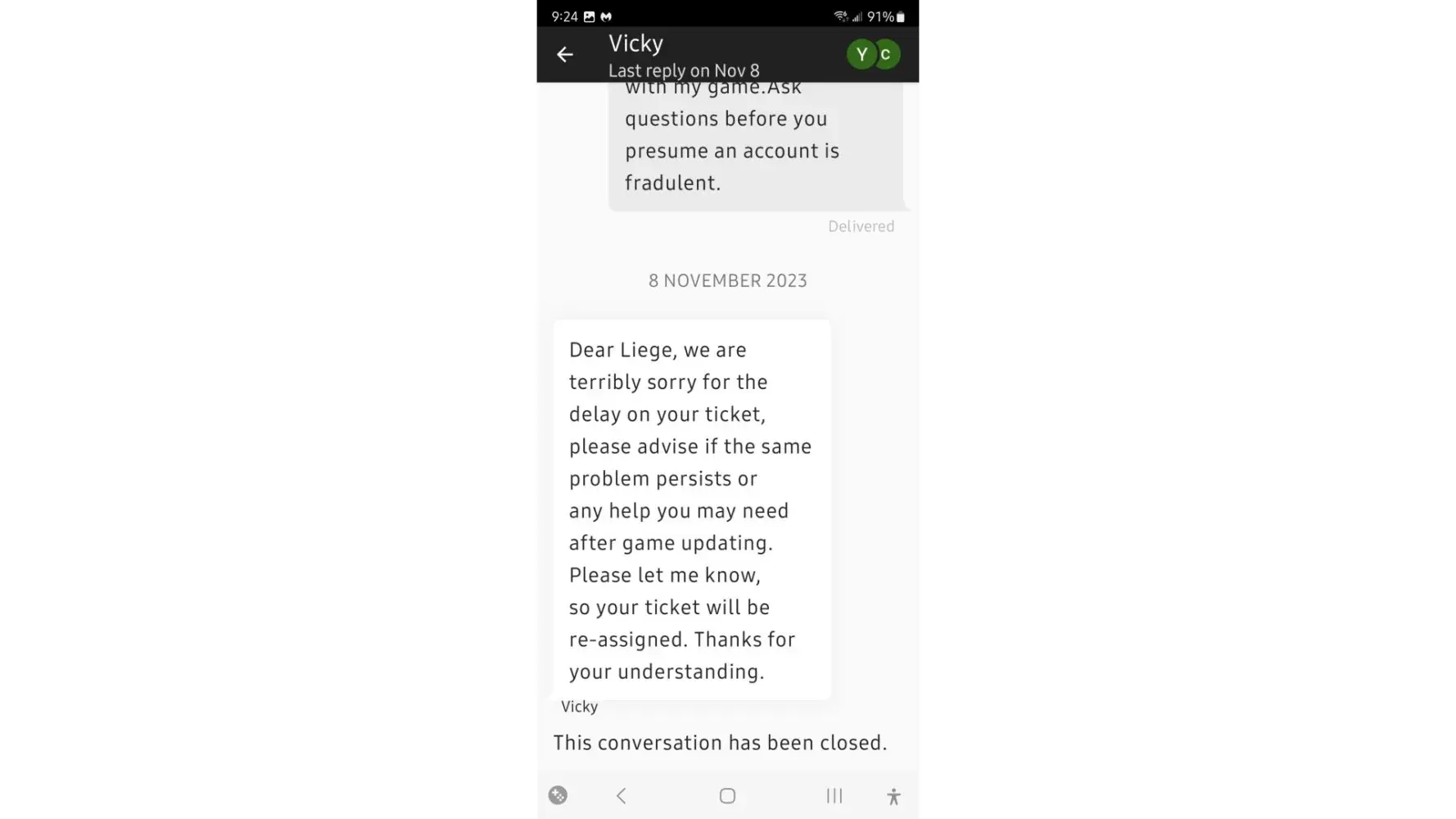 9:24 91%

Vicky
Last reply on Nov 8

Y C

with my game.Ask questions before you presume an account is fradulent.

Delivered

8 NOVEMBER 2023

Dear Liege, we are terribly sorry for the delay on your ticket, please advise if the same problem persists or any help you may need after game updating. Please let me know, so your ticket will be re-assigned. Thanks for your understanding.

Vicky

This conversation has been closed.